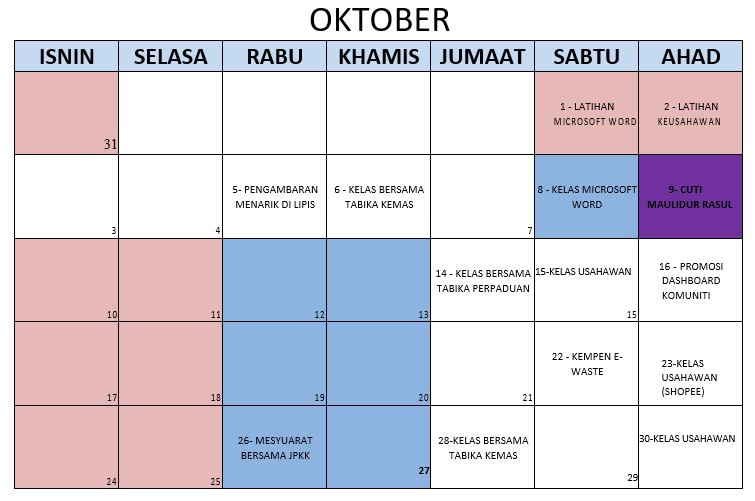 OKTOBER

| ISNIN | SELASA | RABU | KHAMIS | JUMAAT | SABTU | AHAD |
|---|---|---|---|---|---|---|
| 31 | | | | | 1 - LATIHAN MICROSOFT WORD | 2 - LATIHAN KEUSAHAWAN |
| 3 | 4 | 5- PENGAMBARAN MENARIK DI LIPIS | 6 - KELAS BERSAMA TABIKA KEMAS | 7 | 8 - KELAS MICROSOFT WORD | 9- CUTI MAULIDUR RASUL |
| 10 | 11 | 12 | 13 | 14 - KELAS BERSAMA TABIKA PERPADUAN | 15-KELAS USAHAWAN 15 | 16 - PROMOSI DASHBOARD KOMUNITI |
| 17 | 18 | 19 | 20 | 21 | 22 - KEMPEN E-WASTE | 23-KELAS USAHAWAN (SHOPEE) |
| 24 | 25 | 26- MESYUARAT BERSAMA JPKK | 27 | 28-KELAS BERSAMA TABIKA KEMAS | 29 | 30-KELAS USAHAWAN |